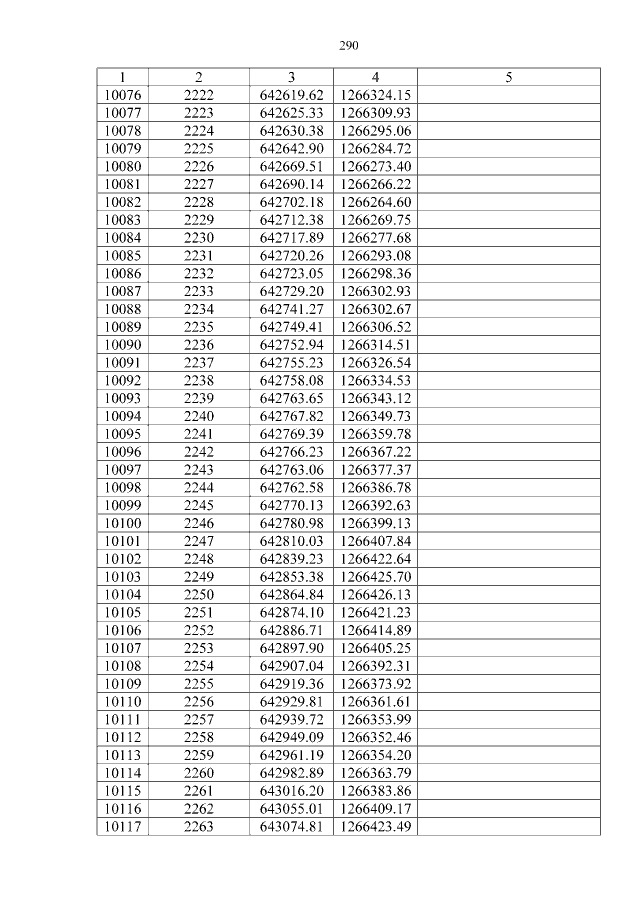 290

| 1 | 2 | 3 | 4 | 5 |
|---|---|---|---|---|
| 10076 | 2222 | 642619.62 | 1266324.15 | |
| 10077 | 2223 | 642625.33 | 1266309.93 | |
| 10078 | 2224 | 642630.38 | 1266295.06 | |
| 10079 | 2225 | 642642.90 | 1266284.72 | |
| 10080 | 2226 | 642669.51 | 1266273.40 | |
| 10081 | 2227 | 642690.14 | 1266266.22 | |
| 10082 | 2228 | 642702.18 | 1266264.60 | |
| 10083 | 2229 | 642712.38 | 1266269.75 | |
| 10084 | 2230 | 642717.89 | 1266277.68 | |
| 10085 | 2231 | 642720.26 | 1266293.08 | |
| 10086 | 2232 | 642723.05 | 1266298.36 | |
| 10087 | 2233 | 642729.20 | 1266302.93 | |
| 10088 | 2234 | 642741.27 | 1266302.67 | |
| 10089 | 2235 | 642749.41 | 1266306.52 | |
| 10090 | 2236 | 642752.94 | 1266314.51 | |
| 10091 | 2237 | 642755.23 | 1266326.54 | |
| 10092 | 2238 | 642758.08 | 1266334.53 | |
| 10093 | 2239 | 642763.65 | 1266343.12 | |
| 10094 | 2240 | 642767.82 | 1266349.73 | |
| 10095 | 2241 | 642769.39 | 1266359.78 | |
| 10096 | 2242 | 642766.23 | 1266367.22 | |
| 10097 | 2243 | 642763.06 | 1266377.37 | |
| 10098 | 2244 | 642762.58 | 1266386.78 | |
| 10099 | 2245 | 642770.13 | 1266392.63 | |
| 10100 | 2246 | 642780.98 | 1266399.13 | |
| 10101 | 2247 | 642810.03 | 1266407.84 | |
| 10102 | 2248 | 642839.23 | 1266422.64 | |
| 10103 | 2249 | 642853.38 | 1266425.70 | |
| 10104 | 2250 | 642864.84 | 1266426.13 | |
| 10105 | 2251 | 642874.10 | 1266421.23 | |
| 10106 | 2252 | 642886.71 | 1266414.89 | |
| 10107 | 2253 | 642897.90 | 1266405.25 | |
| 10108 | 2254 | 642907.04 | 1266392.31 | |
| 10109 | 2255 | 642919.36 | 1266373.92 | |
| 10110 | 2256 | 642929.81 | 1266361.61 | |
| 10111 | 2257 | 642939.72 | 1266353.99 | |
| 10112 | 2258 | 642949.09 | 1266352.46 | |
| 10113 | 2259 | 642961.19 | 1266354.20 | |
| 10114 | 2260 | 642982.89 | 1266363.79 | |
| 10115 | 2261 | 643016.20 | 1266383.86 | |
| 10116 | 2262 | 643055.01 | 1266409.17 | |
| 10117 | 2263 | 643074.81 | 1266423.49 | |